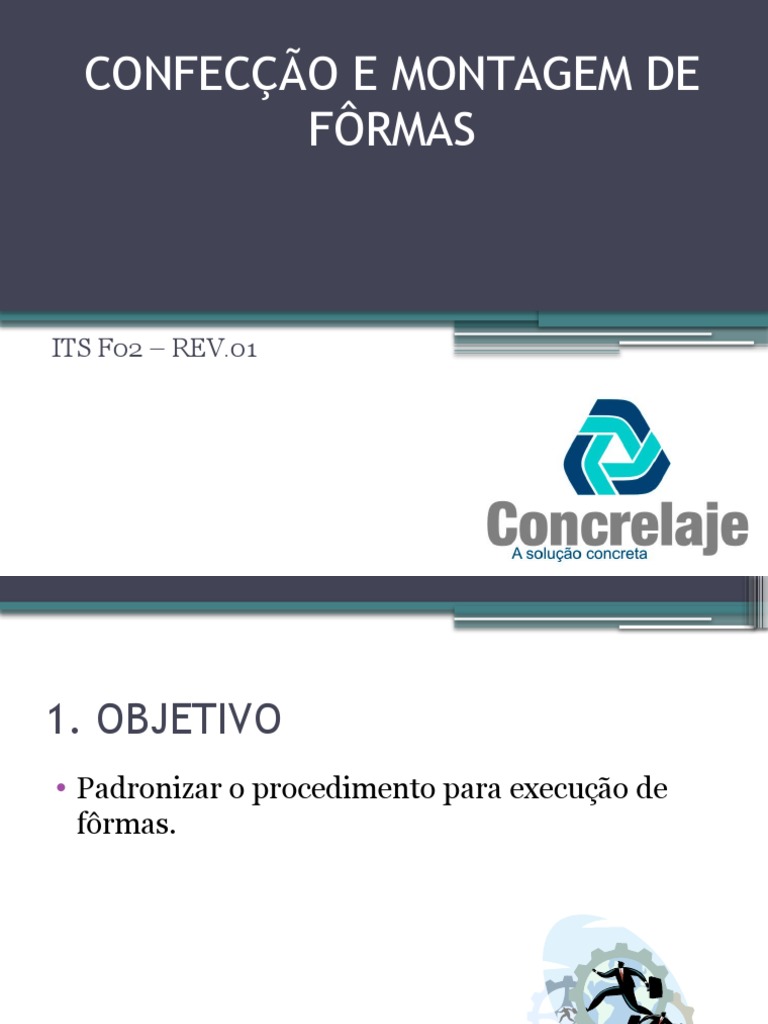 CONFECÇÃO E MONTAGEM DE FÔRMAS

ITS F02 – REV.01

Concrelaje
A solução concreta

1. OBJETIVO

• Padronizar o procedimento para execução de fôrmas.